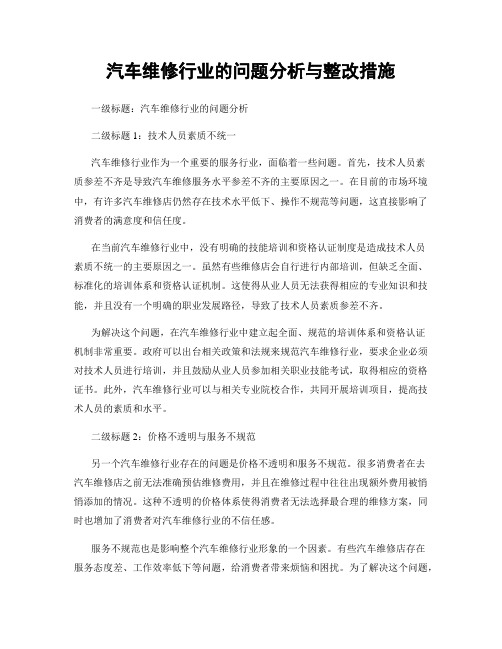 汽车维修行业的问题分析与整改措施

一级标题：汽车维修行业的问题分析

二级标题 1：技术人员素质不统一

汽车维修行业作为一个重要的服务行业，面临着一些问题。首先，技术人员素质参差不齐是导致汽车维修服务水平参差不齐的主要原因之一。在目前的市场环境中，有许多汽车维修店仍然存在技术水平低下、操作不规范等问题，这直接影响了消费者的满意度和信任度。

在当前汽车维修行业中，没有明确的技能培训和资格认证制度是造成技术人员素质不统一的主要原因之一。虽然有些维修店会自行进行内部培训，但缺乏全面、标准化的培训体系和资格认证机制。这使得从业人员无法获得相应的专业知识和技能，并且没有一个明确的职业发展路径，导致了技术人员素质参差不齐。

为解决这个问题，在汽车维修行业中建立起全面、规范的培训体系和资格认证机制非常重要。政府可以出台相关政策和法规来规范汽车维修行业，要求企业必须对技术人员进行培训，并且鼓励从业人员参加相关职业技能考试，取得相应的资格证书。此外，汽车维修行业可以与相关专业院校合作，共同开展培训项目，提高技术人员的素质和水平。

二级标题 2：价格不透明与服务不规范

另一个汽车维修行业存在的问题是价格不透明和服务不规范。很多消费者在去汽车维修店之前无法准确预估维修费用，并且在维修过程中往往出现额外费用被悄悄添加的情况。这种不透明的价格体系使得消费者无法选择最合理的维修方案，同时也增加了消费者对汽车维修行业的不信任感。

服务不规范也是影响整个汽车维修行业形象的一个因素。有些汽车维修店存在服务态度差、工作效率低下等问题，给消费者带来烦恼和困扰。为了解决这个问题，